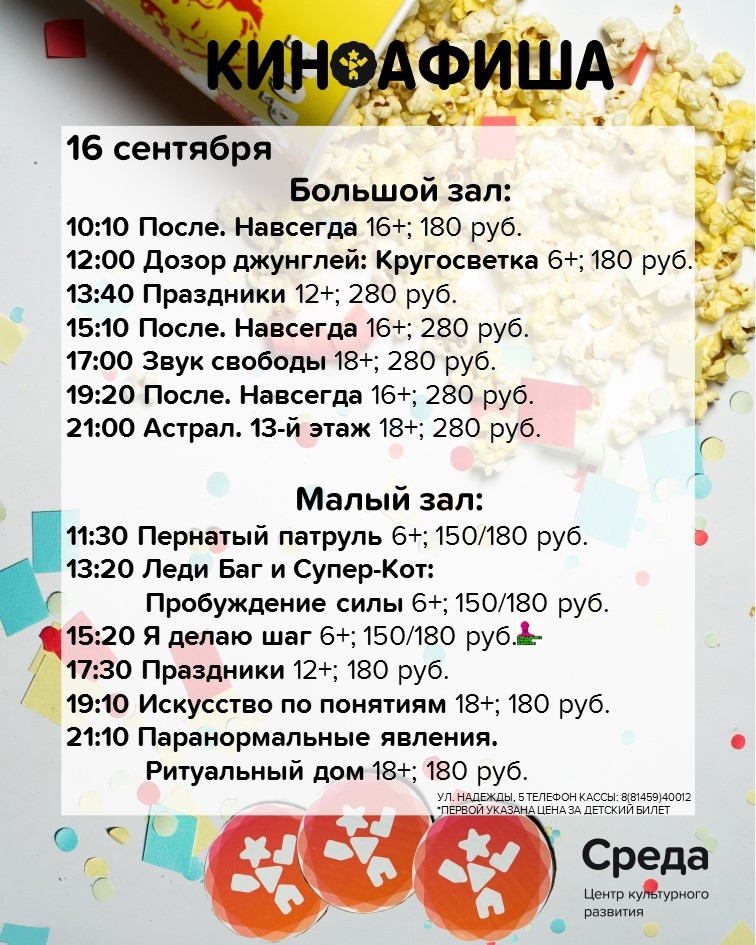 КИНОАФИША

16 сентября

Большой зал:

10:10 После. Навсегда 16+; 180 руб.
12:00 Дозор джунглей: Кругосветка 6+; 180 руб.
13:40 Праздники 12+; 280 руб.
15:10 После. Навсегда 16+; 280 руб.
17:00 Звук свободы 18+; 280 руб.
19:20 После. Навсегда 16+; 280 руб.
21:00 Астрал. 13-й этаж 18+; 280 руб.

Малый зал:

11:30 Пернатый патруль 6+; 150/180 руб.
13:20 Леди Баг и Супер-Кот: Пробуждение силы 6+; 150/180 руб.
15:20 Я делаю шаг 6+; 150/180 руб.
17:30 Праздники 12+; 180 руб.
19:10 Искусство по понятиям 18+; 180 руб.
21:10 Паранормальные явления. Ритуальный дом 18+; 180 руб.

УЛ. НАДЕЖДЫ, 5 ТЕЛЕФОН КАССЫ: 8(81459)40012
*ПЕРВОЙ УКАЗАНА ЦЕНА ЗА ДЕТСКИЙ БИЛЕТ

Среда
Центр культурного развития